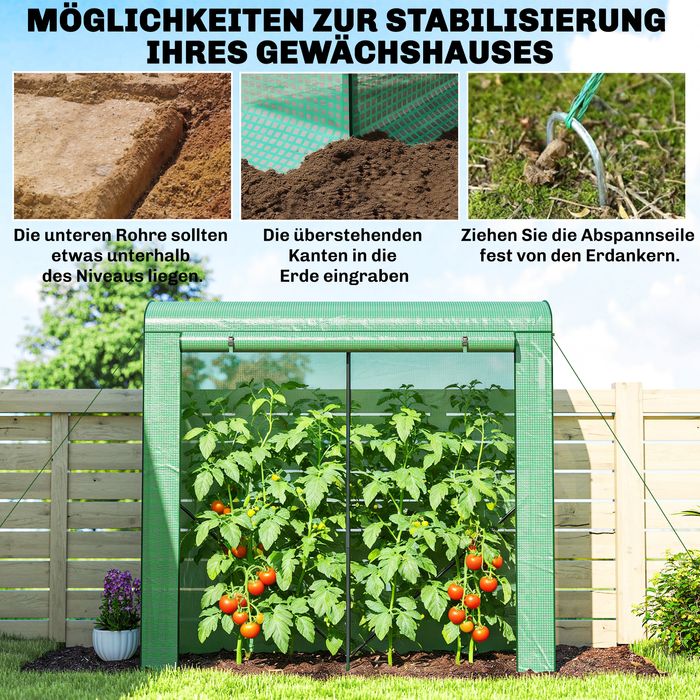 MÖGLICHKEITEN ZUR STABILISIERUNG IHRES GEWÄCHSHAUSES

Die unteren Rohre sollten etwas unterhalb des Niveaus liegen.

Die überstehenden Kanten in die Erde eingraben

Ziehen Sie die Abspannseile fest von den Erdankern.